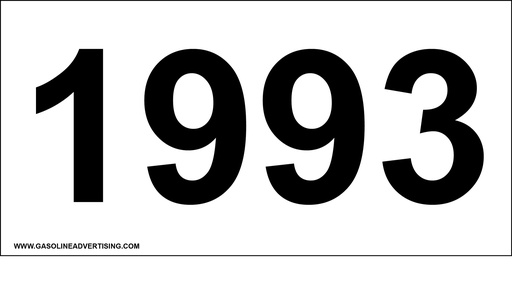 1993

WWW.GASOLINEADVERTISING.COM